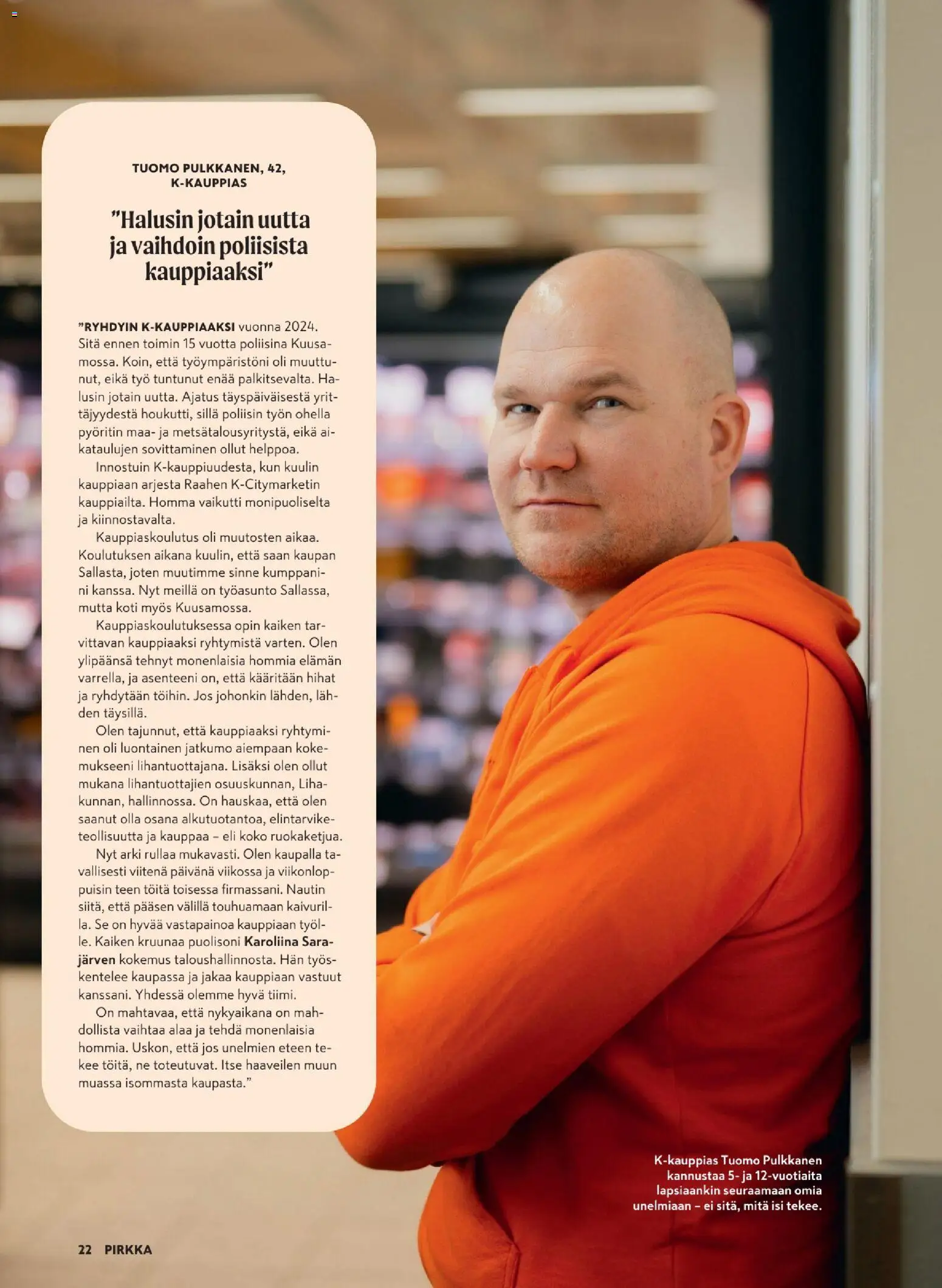 TUOMO PULKKANEN, 42, K-KAUPPIAS

"Halusin jotain uutta ja vaihdoin poliisista kauppiaaksi"

"RYHDYIN K-KAUPPIAAKSI vuonna 2024. Sitä ennen toimin 15 vuotta poliisina Kuusamossa. Koin, että työympäristöni oli muuttunut, eikä työ tuntunut enää palkitsevalta. Halusin jotain uutta. Ajatus täyspäiväisestä yrittäjyydestä houkutti, sillä poliisin työn ohella pyöritin maa- ja metsätalousyritystä, eikä aikataulujen sovittaminen ollut helppoa.

Innostuin K-kauppiuudesta, kun kuulin kauppiaan arjesta Raahen K-Citymarketin kauppiailta. Homma vaikutti monipuoliselta ja kiinnostavalta.

Kauppiaskoulutus oli muutosten aikaa. Koulutuksen aikana kuulin, että saan kaupan Sallasta, joten muutimme sinne kumppanini kanssa. Nyt meillä on työasunto Sallassa, mutta koti myös Kuusamossa.

Kauppiaskoulutuksessa opin kaiken tarvittavan kauppiaaksi ryhtymistä varten. Olen ylipäänsä tehnyt monenlaisia hommia elämän varrella, ja asenteeni on, että kääritään hihat ja ryhdytään töihin. Jos johonkin lähden, lähden täysillä.

Olen tajunnut, että kauppiaaksi ryhtyminen oli luontainen jatkumo aiempaan kokemukseeni lihantuottajana. Lisäksi olen ollut mukana lihantuottajien osuuskunnan, Lihakunnan, hallinnossa. On hauskaa, että olen saanut olla osana alkutuotantoa, elintarviketeollisuutta ja kauppaa – eli koko ruokaketjua.

Nyt arki rullaa mukavasti. Olen kaupalla tavallisesti viitenä päivänä viikossa ja viikonloppuisin teen töitä toisessa firmassani. Nautin siitä, että pääsen välillä touhuamaan kaivurilla. Se on hyvää vastapainoa kauppiaan työlle. Kaiken kruunaa puolisoni Karoliina Sarajärven kokemus taloushallinnosta. Hän työskentelee kaupassa ja jakaa kauppiaan vastuut kanssani. Yhdessä olemme hyvä tiimi.

On mahtavaa, että nykyaikana on mahdollista vaihtaa alaa ja tehdä monenlaisia hommia. Uskon, että jos unelmien eteen tekee töitä, ne toteutuvat. Itse haaveilen muun muassa isommasta kaupasta."

K-kauppias Tuomo Pulkkanen kannustaa 5- ja 12-vuotiaita lapsiaankin seuraamaan omia unelmiaan – ei sitä, mitä isi tekee.

22 PIRKKA